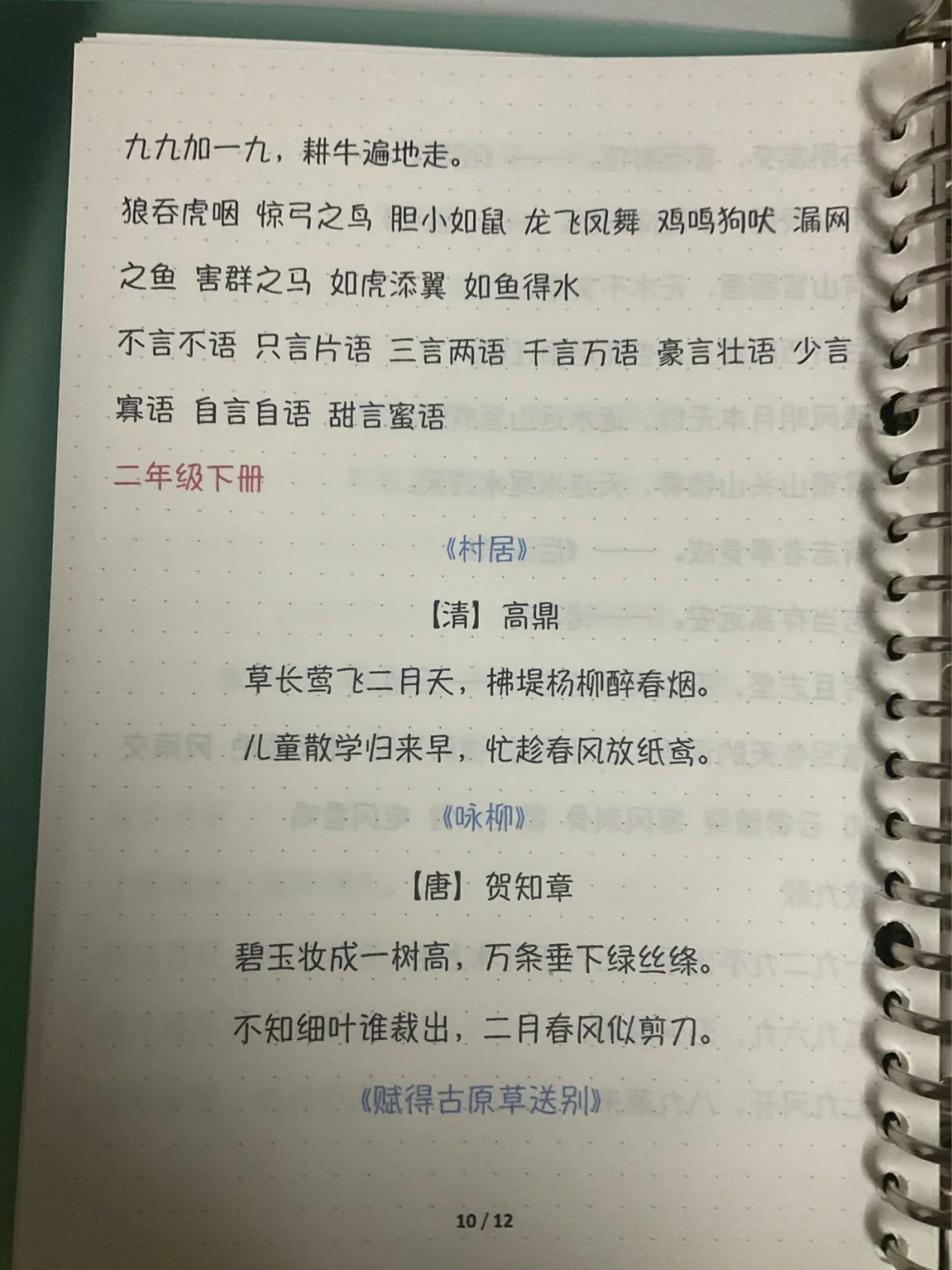 九九加一九，耕牛遍地走。

狼吞虎咽 惊弓之鸟 胆小如鼠 龙飞凤舞 鸡鸣狗吠 漏网之鱼 害群之马 如虎添翼 如鱼得水

不言不语 只言片语 三言两语 千言万语 豪言壮语 少言寡语 自言自语 甜言蜜语

二年级下册

《村居》

【清】高鼎

草长莺飞二月天，拂堤杨柳醉春烟。

儿童散学归来早，忙趁春风放纸鸢。

《咏柳》

【唐】贺知章

碧玉妆成一树高，万条垂下绿丝绦。

不知细叶谁裁出，二月春风似剪刀。

《赋得古原草送别》

10 / 12